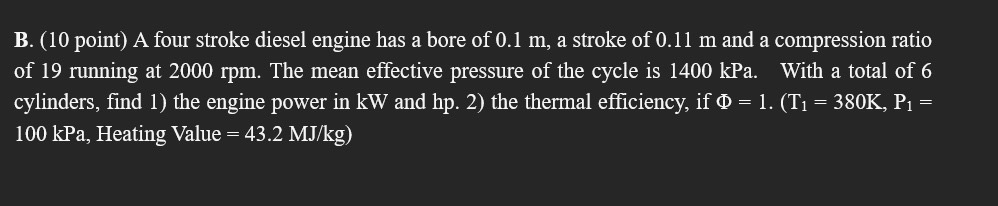 B. (10 point) A four stroke diesel engine has a bore of 0.1 m, a stroke of 0.11 m and a compression ratio of 19 running at 2000 rpm. The mean effective pressure of the cycle is 1400 kPa. With a total of 6 cylinders, find 1) the engine power in kW and hp. 2) the thermal efficiency, if $\Phi = 1$. ($T_1 = 380K$, $P_1 = 100$ kPa, Heating Value = 43.2 MJ/kg)